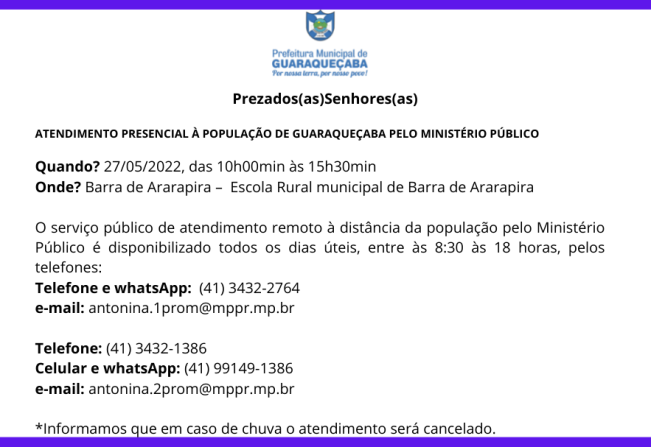 Prefeitura Municipal de
GUARAQUEÇABA
Por nossa terra, por nosso povo!

Prezados(as)Senhores(as)

ATENDIMENTO PRESENCIAL À POPULAÇÃO DE GUARAQUEÇABA PELO MINISTÉRIO PÚBLICO

Quando? 27/05/2022, das 10h00min às 15h30min
Onde? Barra de Ararapira – Escola Rural municipal de Barra de Ararapira

O serviço público de atendimento remoto à distância da população pelo Ministério Público é disponibilizado todos os dias úteis, entre às 8:30 às 18 horas, pelos telefones:
Telefone e whatsApp: (41) 3432-2764
e-mail: antonina.1prom@mppr.mp.br

Telefone: (41) 3432-1386
Celular e whatsApp: (41) 99149-1386
e-mail: antonina.2prom@mppr.mp.br

*Informamos que em caso de chuva o atendimento será cancelado.